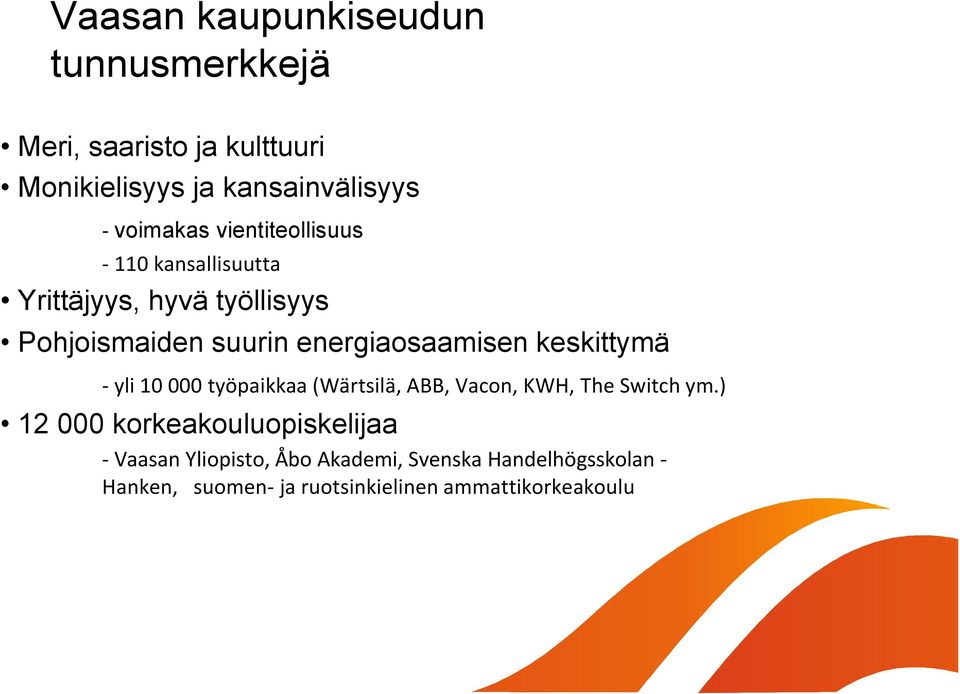 Vaasan kaupunkiseudun tunnusmerkkejä

• Meri, saaristo ja kulttuuri
• Monikielisyys ja kansainvälisyys

- voimakas vientiteollisuus
- 110 kansallisuutta

• Yrittäjyys, hyvä työllisyys
• Pohjoismaiden suurin energiaosaamisen keskittymä

- yli 10 000 työpaikkaa (Wärtsilä, ABB, Vacon, KWH, The Switch ym.)

• 12 000 korkeakouluopiskelijaa

- Vaasan Yliopisto, Åbo Akademi, Svenska Handelhögsskolan - Hanken, suomen- ja ruotsinkielinen ammattikorkeakoulu